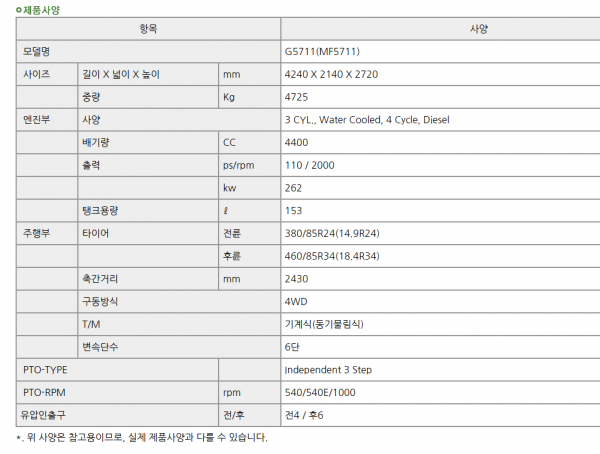 제품사양

| 항목 | | | 사양 |
|---|---|---|---|
| 모델명 | | | G5711(MF5711) |
| 사이즈 | 길이 X 넓이 X 높이 | mm | 4240 X 2140 X 2720 |
| | 중량 | Kg | 4725 |
| 엔진부 | 사양 | | 3 CYL., Water Cooled, 4 Cycle, Diesel |
| | 배기량 | CC | 4400 |
| | 출력 | ps/rpm | 110 / 2000 |
| | | kw | 262 |
| | 탱크용량 | ℓ | 153 |
| 주행부 | 타이어 | 전륜 | 380/85R24(14.9R24) |
| | | 후륜 | 460/85R34(18.4R34) |
| | 축간거리 | mm | 2430 |
| | 구동방식 | | 4WD |
| | T/M | | 기계식(동기물림식) |
| | 변속단수 | | 6단 |
| PTO-TYPE | | | Independent 3 Step |
| PTO-RPM | | rpm | 540/540E/1000 |
| 유압인출구 | | 전/후 | 전4 / 후6 |

*. 위 사양은 참고용이므로, 실제 제품사양과 다를 수 있습니다.